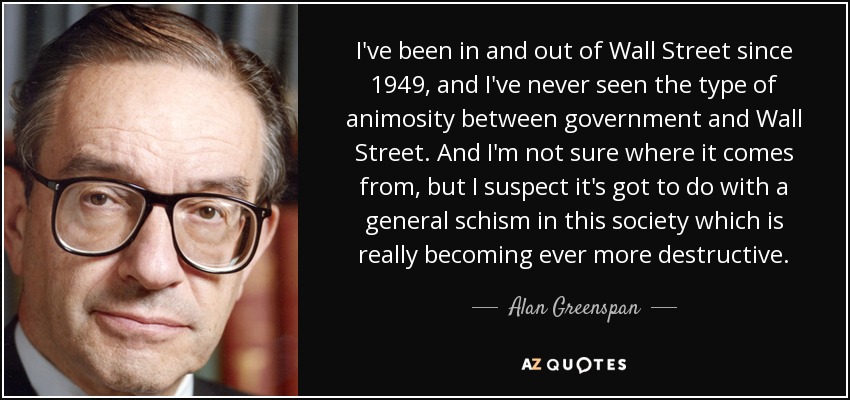 I've been in and out of Wall Street since 1949, and I've never seen the type of animosity between government and Wall Street. And I'm not sure where it comes from, but I suspect it's got to do with a general schism in this society which is really becoming ever more destructive.

— Alan Greenspan —

AZ QUOTES